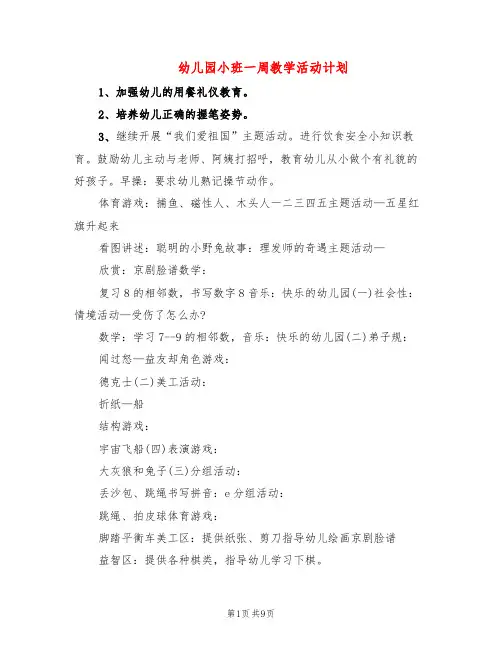 幼儿园小班一周教学活动计划

1、加强幼儿的用餐礼仪教育。

2、培养幼儿正确的握笔姿势。

3、继续开展“我们爱祖国”主题活动。进行饮食安全小知识教育。鼓励幼儿主动与老师、阿姨打招呼，教育幼儿从小做个有礼貌的好孩子。早操：要求幼儿熟记操节动作。

体育游戏：捕鱼、磁性人、木头人一二三四五主题活动—五星红旗升起来

看图讲述：聪明的小野兔故事：理发师的奇遇主题活动—

欣赏：京剧脸谱数学：

复习8的相邻数，书写数字8音乐：快乐的幼儿园(一)社会性：情境活动—受伤了怎么办?

数学：学习7--9的相邻数，音乐：快乐的幼儿园(二)弟子规：

闻过怒—益友却角色游戏：

德克士(二)美工活动：

折纸—船

结构游戏：

宇宙飞船(四)表演游戏：

大灰狼和兔子(三)分组活动：

丢沙包、跳绳书写拼音：e分组活动：

跳绳、拍皮球体育游戏：

脚踏平衡车美工区：提供纸张、剪刀指导幼儿绘画京剧脸谱

益智区：提供各种棋类，指导幼儿学习下棋。

第1页 共9页